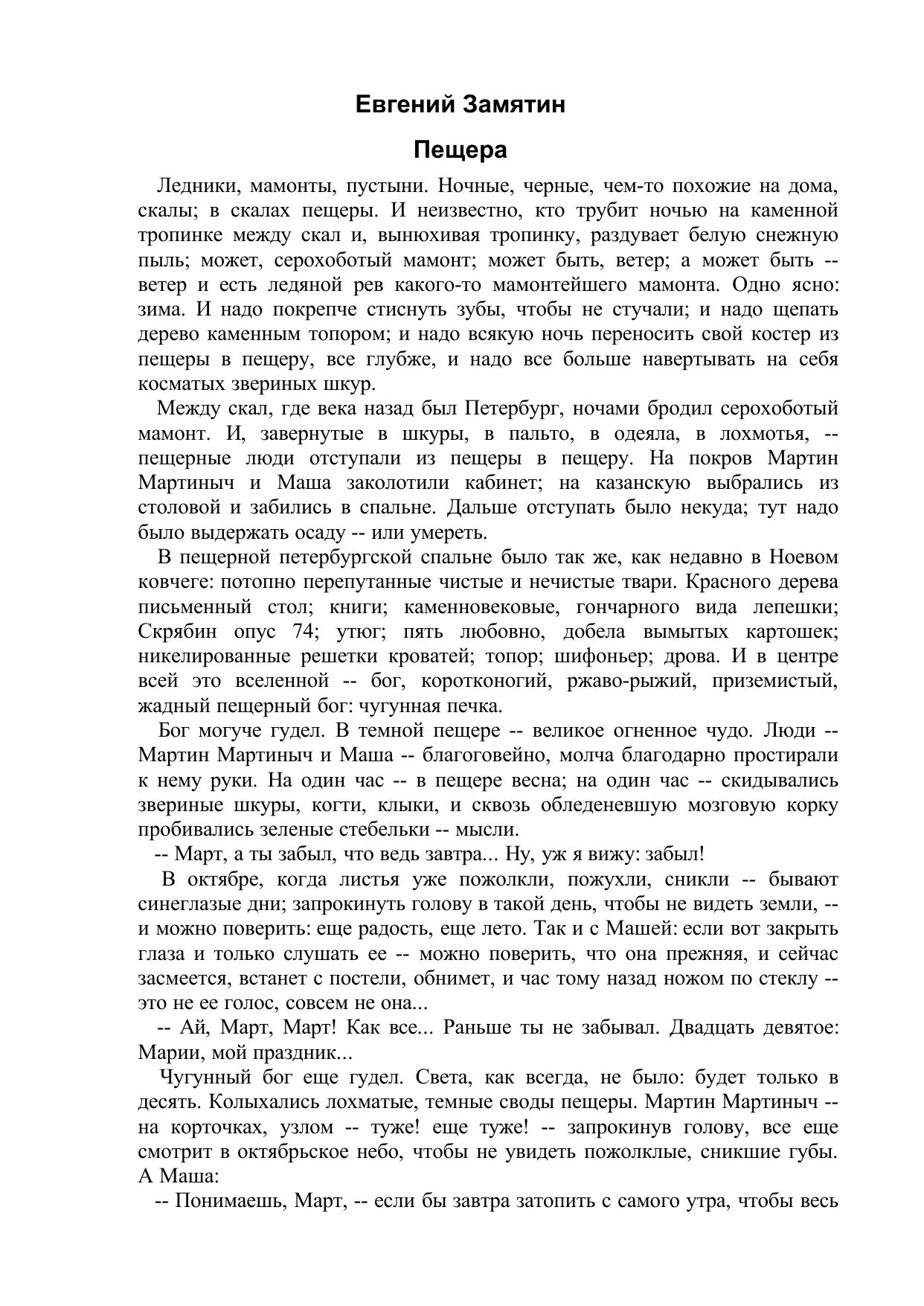 Евгений Замятин

Пещера

Ледники, мамонты, пустыни. Ночные, черные, чем-то похожие на дома, скалы; в скалах пещеры. И неизвестно, кто трубит ночью на каменной тропинке между скал и, вынюхивая тропинку, раздувает белую снежную пыль; может, серохоботый мамонт; может быть, ветер; а может быть -- ветер и есть ледяной рев какого-то мамонтейшего мамонта. Одно ясно: зима. И надо покрепче стиснуть зубы, чтобы не стучали; и надо щепать дерево каменным топором; и надо всякую ночь переносить свой костер из пещеры в пещеру, все глубже, и надо все больше навертывать на себя косматых звериных шкур.

Между скал, где века назад был Петербург, ночами бродил серохоботый мамонт. И, завернутые в шкуры, в пальто, в одеяла, в лохмотья, -- пещерные люди отступали из пещеры в пещеру. На покров Мартин Мартиныч и Маша заколотили кабинет; на казанскую выбрались из столовой и забились в спальне. Дальше отступать было некуда; тут надо было выдержать осаду -- или умереть.

В пещерной петербургской спальне было так же, как недавно в Ноевом ковчеге: потопно перепутанные чистые и нечистые твари. Красного дерева письменный стол; книги; каменновековые, гончарного вида лепешки; Скрябин опус 74; утюг; пять любовно, добела вымытых картошек; никелированные решетки кроватей; топор; шифоньер; дрова. И в центре всей это вселенной -- бог, коротконогий, ржаво-рыжий, приземистый, жадный пещерный бог: чугунная печка.

Бог могуче гудел. В темной пещере -- великое огненное чудо. Люди -- Мартин Мартиныч и Маша -- благоговейно, молча благодарно простирали к нему руки. На один час -- в пещере весна; на один час -- скидывались звериные шкуры, когти, клыки, и сквозь обледеневшую мозговую корку пробивались зеленые стебельки -- мысли.

-- Март, а ты забыл, что ведь завтра... Ну, уж я вижу: забыл!

В октябре, когда листья уже пожолкли, пожухли, сникли -- бывают синеглазые дни; запрокинуть голову в такой день, чтобы не видеть земли, -- и можно поверить: еще радость, еще лето. Так и с Машей: если вот закрыть глаза и только слушать ее -- можно поверить, что она прежняя, и сейчас засмеется, встанет с постели, обнимет, и час тому назад ножом по стеклу -- это не ее голос, совсем не она...

-- Ай, Март, Март! Как все... Раньше ты не забывал. Двадцать девятое: Марии, мой праздник...

Чугунный бог еще гудел. Света, как всегда, не было: будет только в десять. Колыхались лохматые, темные своды пещеры. Мартин Мартиныч -- на корточках, узлом -- туже! еще туже! -- запрокинув голову, все еще смотрит в октябрьское небо, чтобы не увидеть пожолклые, сникшие губы. А Маша:

-- Понимаешь, Март, -- если бы завтра затопить с самого утра, чтобы весь